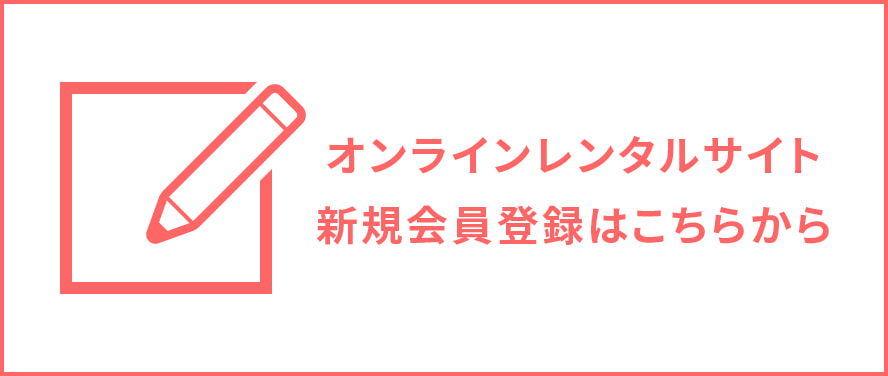 オンラインレンタルサイト
新規会員登録はこちらから